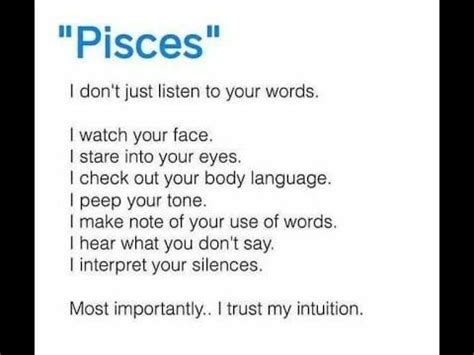 "Pisces"

I don't just listen to your words.

I watch your face.
I stare into your eyes.
I check out your body language.
I peep your tone.
I make note of your use of words.
I hear what you don't say.
I interpret your silences.

Most importantly.. I trust my intuition.